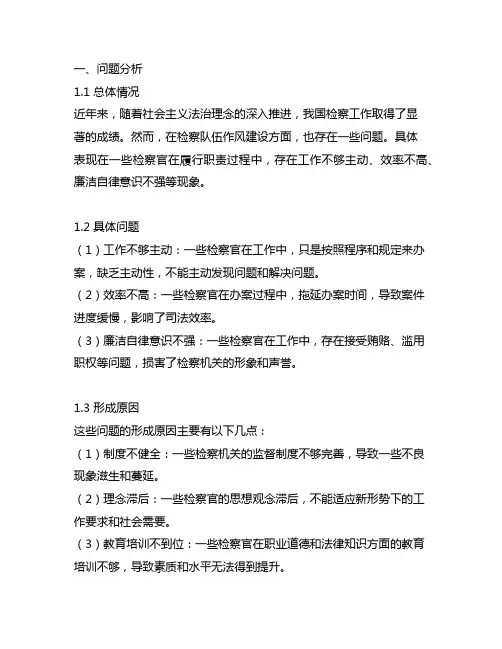 一、问题分析
1.1 总体情况
近年来，随着社会主义法治理念的深入推进，我国检察工作取得了显著的成绩。然而，在检察队伍作风建设方面，也存在一些问题。具体表现在一些检察官在履行职责过程中，存在工作不够主动、效率不高、廉洁自律意识不强等现象。

1.2 具体问题
（1）工作不够主动：一些检察官在工作中，只是按照程序和规定来办案，缺乏主动性，不能主动发现问题和解决问题。
（2）效率不高：一些检察官在办案过程中，拖延办案时间，导致案件进度缓慢，影响了司法效率。
（3）廉洁自律意识不强：一些检察官在工作中，存在接受贿赂、滥用职权等问题，损害了检察机关的形象和声誉。

1.3 形成原因
这些问题的形成原因主要有以下几点：
（1）制度不健全：一些检察机关的监督制度不够完善，导致一些不良现象滋生和蔓延。
（2）理念滞后：一些检察官的思想观念滞后，不能适应新形势下的工作要求和社会需要。
（3）教育培训不到位：一些检察官在职业道德和法律知识方面的教育培训不够，导致素质和水平无法得到提升。